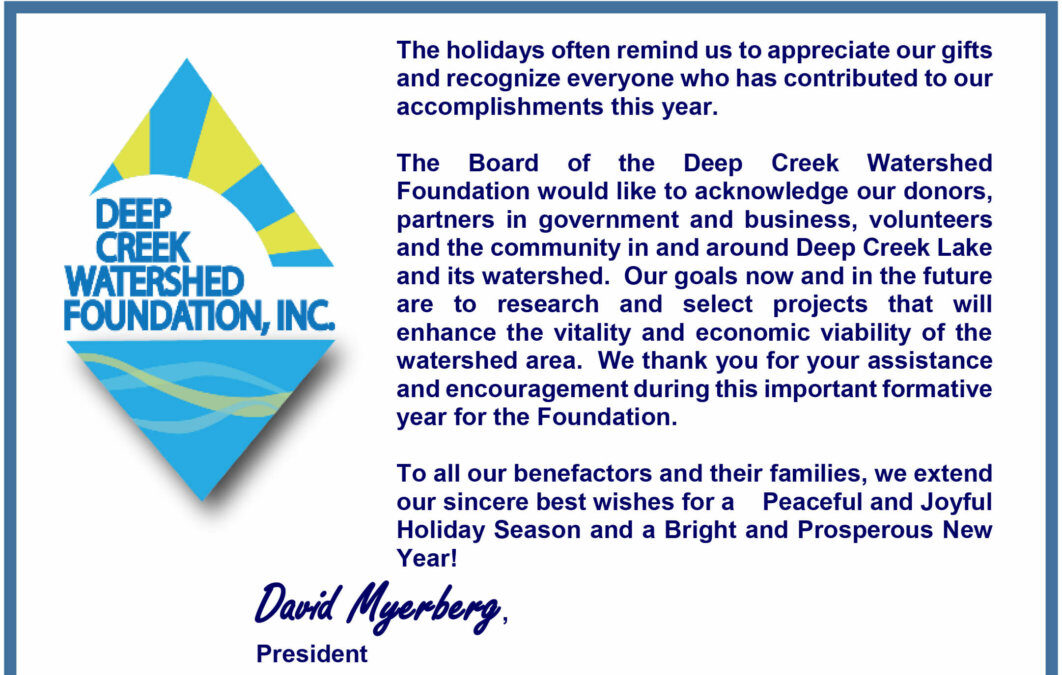 DEEP
CREEK
WATERSHED
FOUNDATION, INC.

The holidays often remind us to appreciate our gifts and recognize everyone who has contributed to our accomplishments this year.

The Board of the Deep Creek Watershed Foundation would like to acknowledge our donors, partners in government and business, volunteers and the community in and around Deep Creek Lake and its watershed. Our goals now and in the future are to research and select projects that will enhance the vitality and economic viability of the watershed area. We thank you for your assistance and encouragement during this important formative year for the Foundation.

To all our benefactors and their families, we extend our sincere best wishes for a Peaceful and Joyful Holiday Season and a Bright and Prosperous New Year!

David Myerberg,
President